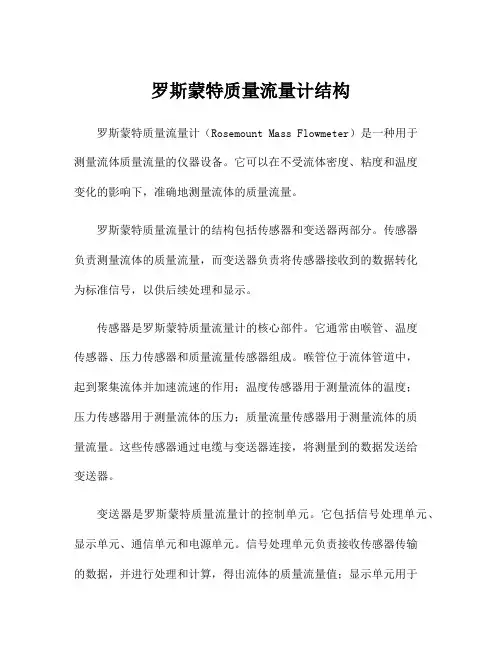 罗斯蒙特质量流量计结构

罗斯蒙特质量流量计（Rosemount Mass Flowmeter）是一种用于测量流体质量流量的仪器设备。它可以在不受流体密度、粘度和温度变化的影响下，准确地测量流体的质量流量。

罗斯蒙特质量流量计的结构包括传感器和变送器两部分。传感器负责测量流体的质量流量，而变送器负责将传感器接收到的数据转化为标准信号，以供后续处理和显示。

传感器是罗斯蒙特质量流量计的核心部件。它通常由喉管、温度传感器、压力传感器和质量流量传感器组成。喉管位于流体管道中，起到聚集流体并加速流速的作用；温度传感器用于测量流体的温度；压力传感器用于测量流体的压力；质量流量传感器用于测量流体的质量流量。这些传感器通过电缆与变送器连接，将测量到的数据发送给变送器。

变送器是罗斯蒙特质量流量计的控制单元。它包括信号处理单元、显示单元、通信单元和电源单元。信号处理单元负责接收传感器传输的数据，并进行处理和计算，得出流体的质量流量值；显示单元用于